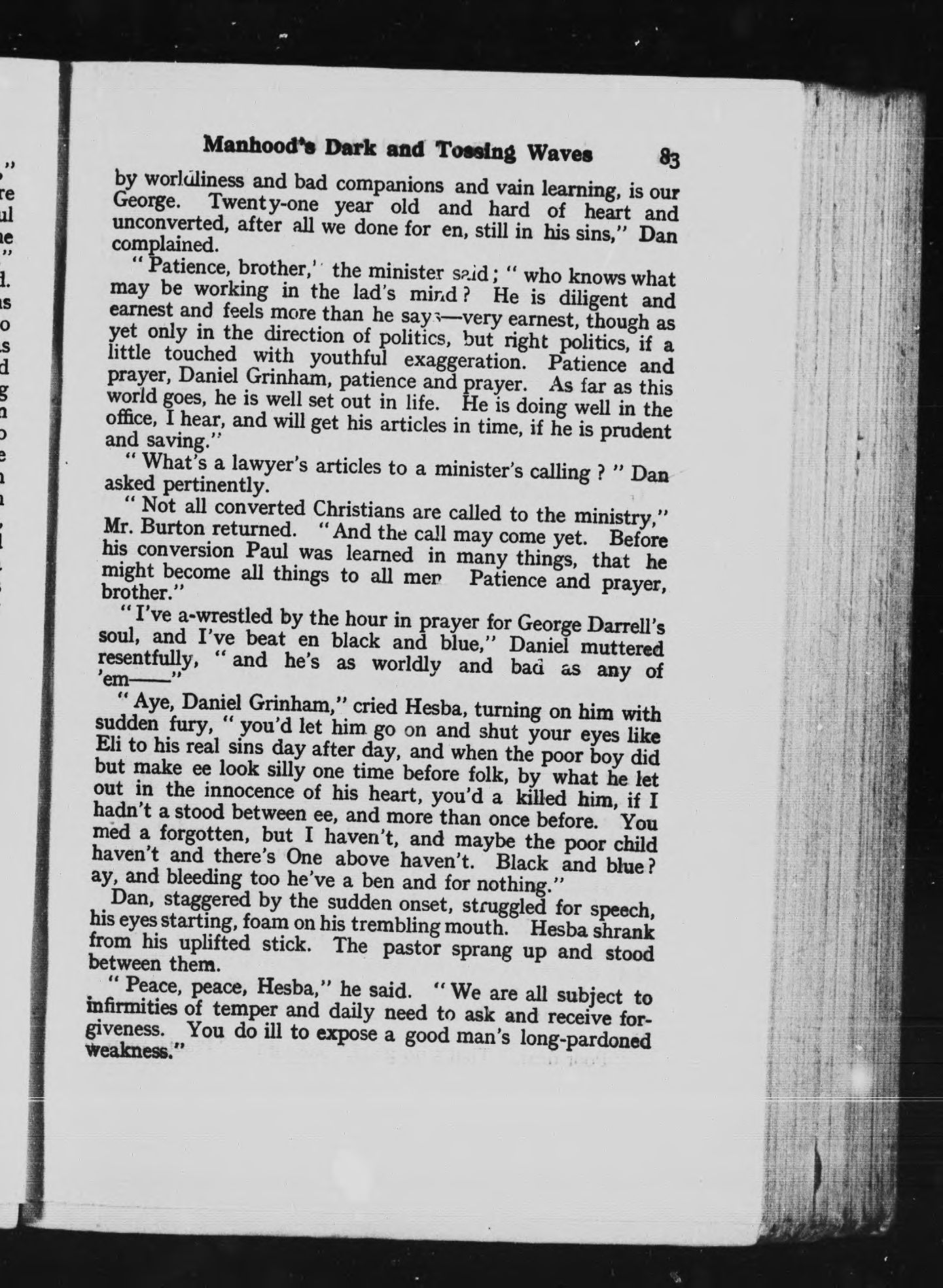 Manhood's Dark and Tossing Waves 83

by worldliness and bad companions and vain learning, is our George. Twenty-one year old and hard of heart and unconverted, after all we done for en, still in his sins," Dan complained.

"Patience, brother," the minister said; "who knows what may be working in the lad's mind? He is diligent and earnest and feels more than he says—very earnest, though as yet only in the direction of politics, but right politics, if a little touched with youthful exaggeration. Patience and prayer, Daniel Grinham, patience and prayer. As far as this world goes, he is well set out in life. He is doing well in the office, I hear, and will get his articles in time, if he is prudent and saving."

"What's a lawyer's articles to a minister's calling?" Dan asked pertinently.

"Not all converted Christians are called to the ministry," Mr. Burton returned. "And the call may come yet. Before his conversion Paul was learned in many things, that he might become all things to all men Patience and prayer, brother."

"I've a-wrestled by the hour in prayer for George Darrell's soul, and I've beat en black and blue," Daniel muttered resentfully, "and he's as worldly and bad as any of 'em——"

"Aye, Daniel Grinham," cried Hesba, turning on him with sudden fury, "you'd let him go on and shut your eyes like Eli to his real sins day after day, and when the poor boy did but make ee look silly one time before folk, by what he let out in the innocence of his heart, you'd a killed him, if I hadn't a stood between ee, and more than once before. You med a forgotten, but I haven't, and maybe the poor child haven't and there's One above haven't. Black and blue? ay, and bleeding too he've a ben and for nothing."

Dan, staggered by the sudden onset, struggled for speech, his eyes starting, foam on his trembling mouth. Hesba shrank from his uplifted stick. The pastor sprang up and stood between them.

"Peace, peace, Hesba," he said. "We are all subject to infirmities of temper and daily need to ask and receive forgiveness. You do ill to expose a good man's long-pardoned weakness."